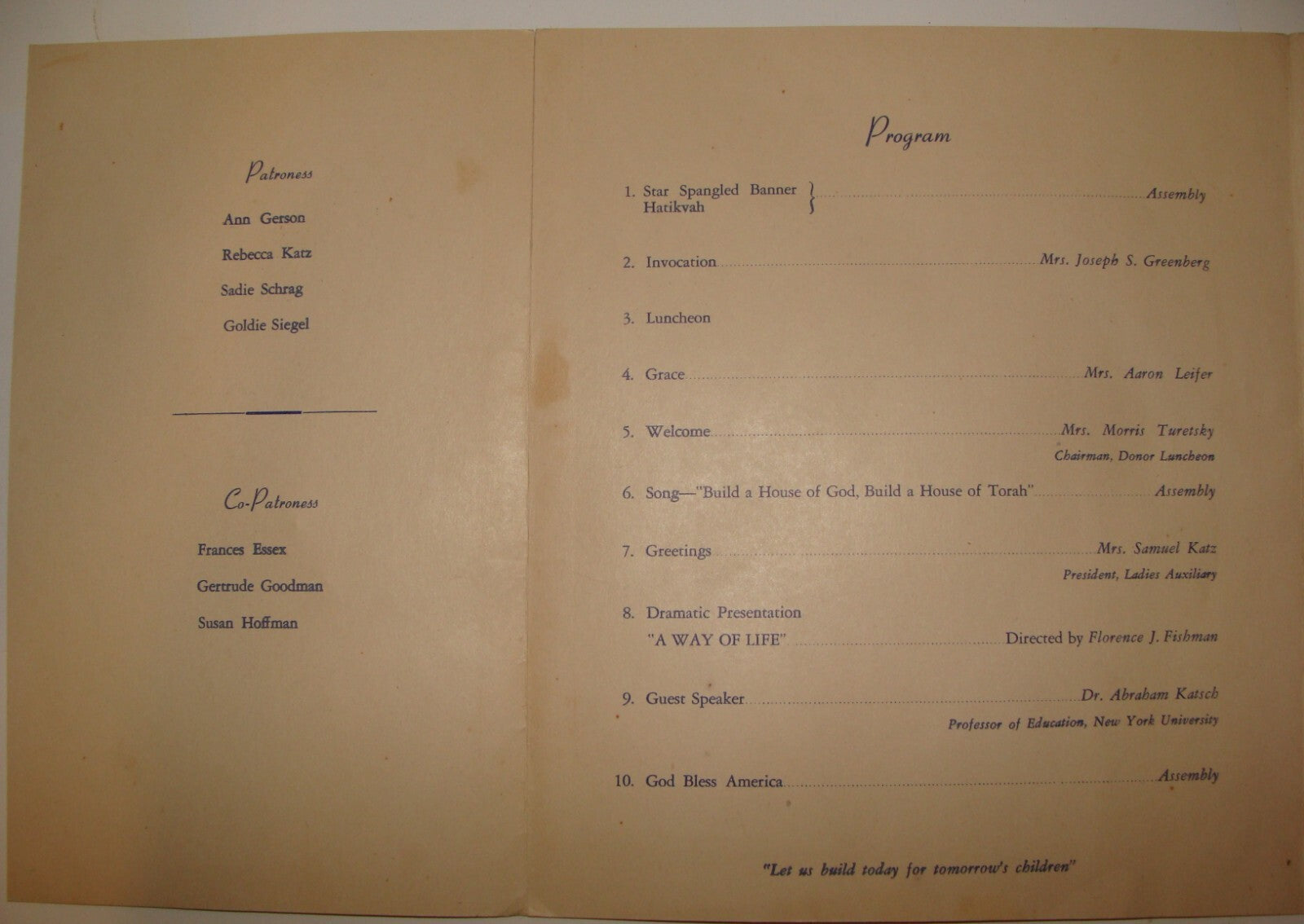 Patroness

Ann Gerson

Rebecca Katz

Sadie Schrag

Goldie Siegel

Co-Patroness

Frances Essex

Gertrude Goodman

Susan Hoffman

Program

1. Star Spangled Banner Hatikvah ........ Assembly

2. Invocation ........ Mrs. Joseph S. Greenberg

3. Luncheon

4. Grace ........ Mrs. Aaron Leifer

5. Welcome ........ Mrs. Morris Turetsky
Chairman, Donor Luncheon

6. Song—"Build a House of God, Build a House of Torah" ........ Assembly

7. Greetings ........ Mrs. Samuel Katz
President, Ladies Auxiliary

8. Dramatic Presentation
"A WAY OF LIFE" ........ Directed by Florence J. Fishman

9. Guest Speaker ........ Dr. Abraham Katsch
Professor of Education, New York University

10. God Bless America ........ Assembly

"Let us build today for tomorrow's children"